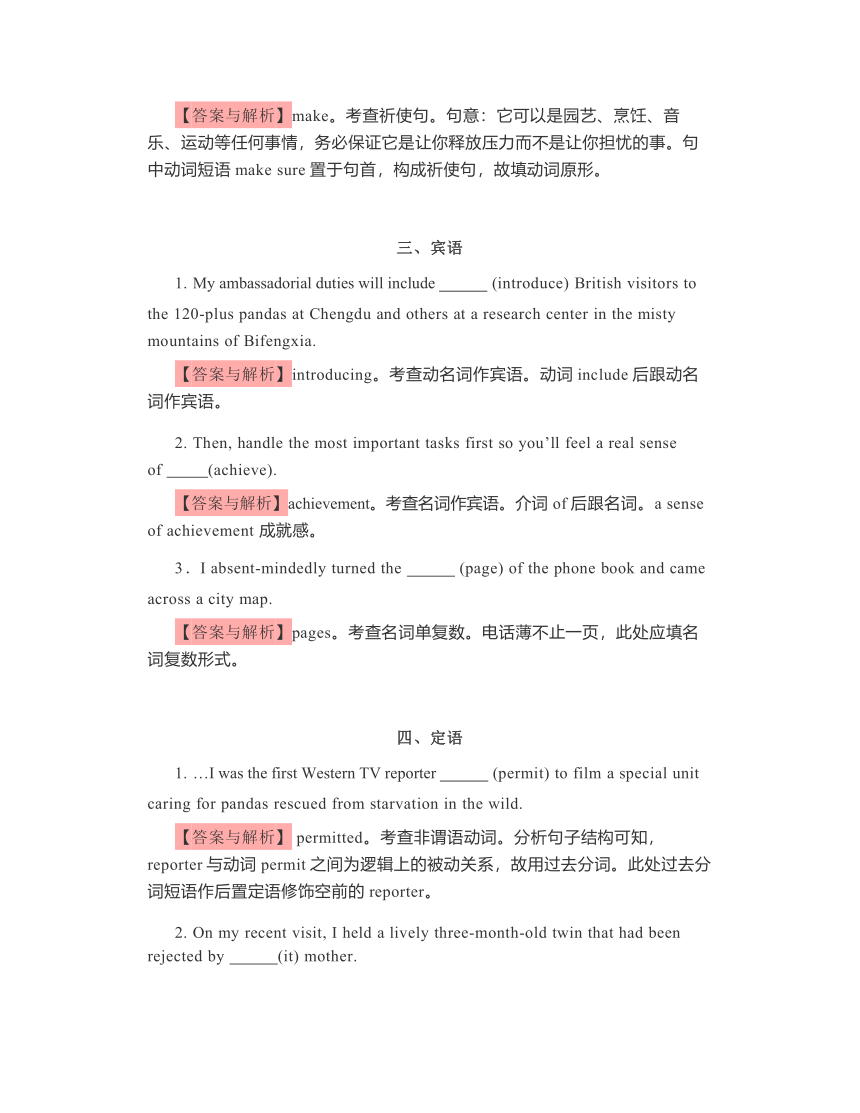 【答案与解析】make。考查祈使句。句意：它可以是园艺、烹饪、音乐、运动等任何事情，务必保证它是让你释放压力而不是让你担忧的事。句中动词短语 make sure 置于句首，构成祈使句，故填动词原形。

三、宾语

1. My ambassadorial duties will include ______ (introduce) British visitors to the 120-plus pandas at Chengdu and others at a research center in the misty mountains of Bifengxia.

【答案与解析】introducing。考查动名词作宾语。动词 include 后跟动名词作宾语。

2. Then, handle the most important tasks first so you'll feel a real sense of _____(achieve).

【答案与解析】achievement。考查名词作宾语。介词 of 后跟名词。a sense of achievement 成就感。

3．I absent-mindedly turned the ______ (page) of the phone book and came across a city map.

【答案与解析】pages。考查名词单复数。电话薄不止一页，此处应填名词复数形式。

四、定语

1. …I was the first Western TV reporter ______ (permit) to film a special unit caring for pandas rescued from starvation in the wild.

【答案与解析】 permitted。考查非谓语动词。分析句子结构可知，reporter 与动词 permit 之间为逻辑上的被动关系，故用过去分词。此处过去分词短语作后置定语修饰空前的 reporter。

2. On my recent visit, I held a lively three-month-old twin that had been rejected by ______(it) mother.